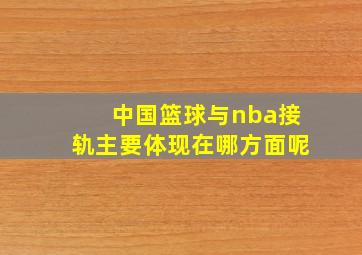 中国篮球与nba接轨主要体现在哪方面呢